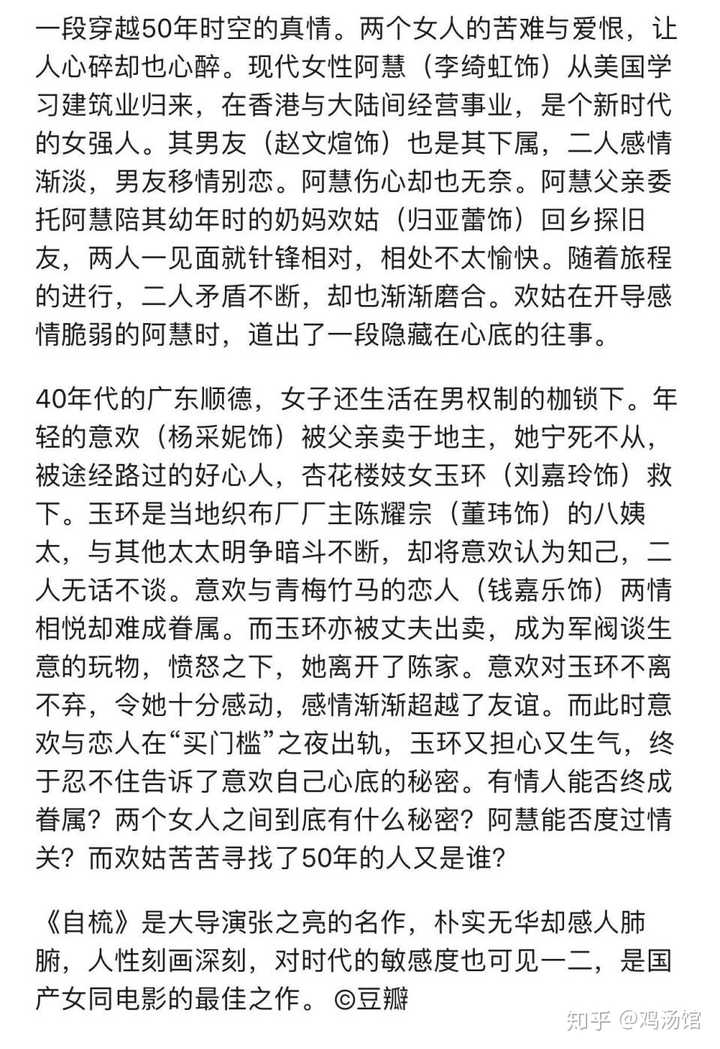 一段穿越50年时空的真情。两个女人的苦难与爱恨，让人心碎却也心醉。现代女性阿慧（李绮虹饰）从美国学习建筑业归来，在香港与大陆间经营事业，是个新时代的女强人。其男友（赵文煊饰）也是其下属，二人感情渐淡，男友移情别恋。阿慧伤心却也无奈。阿慧父亲委托阿慧陪其幼年时的奶妈欢姑（归亚蕾饰）回乡探旧友，两人一见面就针锋相对，相处不太愉快。随着旅程的进行，二人矛盾不断，却也渐渐磨合。欢姑在开导感情脆弱的阿慧时，道出了一段隐藏在心底的往事。

40年代的广东顺德，女子还生活在男权制的枷锁下。年轻的意欢（杨采妮饰）被父亲卖于地主，她宁死不从，被途经路过的好心人，杏花楼妓女玉环（刘嘉玲饰）救下。玉环是当地织布厂厂主陈耀宗（董玮饰）的八姨太，与其他太太明争暗斗不断，却将意欢认为知己，二人无话不谈。意欢与青梅竹马的恋人（钱嘉乐饰）两情相悦却难成眷属。而玉环亦被丈夫出卖，成为军阀谈生意的玩物，愤怒之下，她离开了陈家。意欢对玉环不离不弃，令她十分感动，感情渐渐超越了友谊。而此时意欢与恋人在“买门槛”之夜出轨，玉环又担心又生气，终于忍不住告诉了意欢自己心底的秘密。有情人能否终成眷属？两个女人之间到底有什么秘密？阿慧能否度过情关？而欢姑苦苦寻找了50年的人又是谁？

《自梳》是大导演张之亮的名作，朴实无华却感人肺腑，人性刻画深刻，对时代的敏感度也可见一二，是国产女同电影的最佳之作。 ©豆瓣

知乎 @鸡汤馆